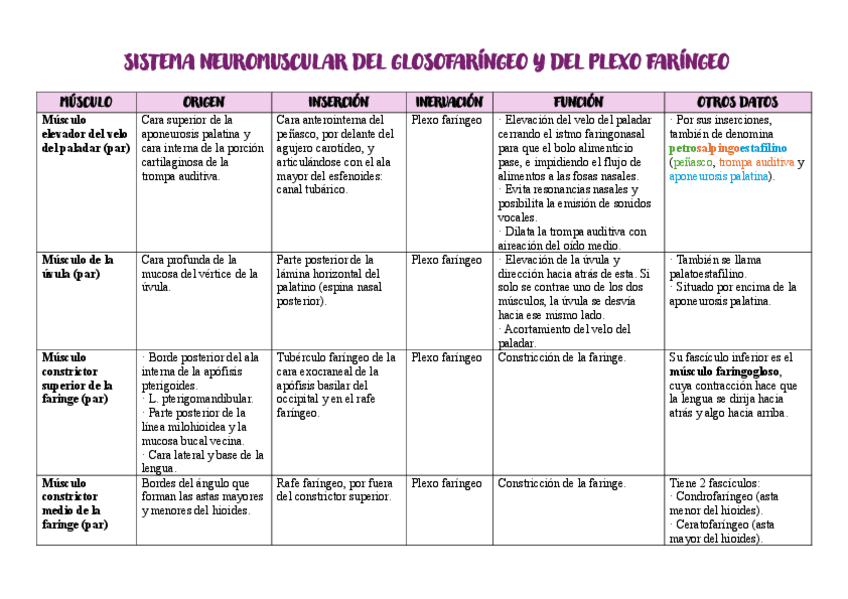 SISTEMA NEUROMUSCULAR DEL GLOSOFARÍNGEO Y DEL PLEXO FARÍNGEO

| MÚSCULO | ORIGEN | INSERCIÓN | INERVACIÓN | FUNCIÓN | OTROS DATOS |
|---|---|---|---|---|---|
| Músculo elevador del velo del paladar (par) | Cara superior de la aponeurosis palatina y cara interna de la porción cartilaginosa de la trompa auditiva. | Cara anterointerna del peñasco, por delante del agujero carotídeo, y articulándose con el ala mayor del esfenoides: canal tubárico. | Plexo faríngeo | · Elevación del velo del paladar cerrando el istmo faringonasal para que el bolo alimenticio pase, e impidiendo el flujo de alimentos a las fosas nasales. · Evita resonancias nasales y posibilita la emisión de sonidos vocales. · Dilata la trompa auditiva con aireación del oído medio. | · Por sus inserciones, también de denomina petrosalpingoestafilino (peñasco, trompa auditiva y aponeurosis palatina). |
| Músculo de la úvula (par) | Cara profunda de la mucosa del vértice de la úvula. | Parte posterior de la lámina horizontal del palatino (espina nasal posterior). | Plexo faríngeo | · Elevación de la úvula y dirección hacia atrás de esta. Si solo se contrae uno de los dos músculos, la úvula se desvía hacia ese mismo lado. · Acortamiento del velo del paladar. | · También se llama palatoestafilino. · Situado por encima de la aponeurosis palatina. |
| Músculo constrictor superior de la faringe (par) | · Borde posterior del ala interna de la apófisis pterigoides. · L. pterigomandibular. · Parte posterior de la línea milohioidea y la mucosa bucal vecina. · Cara lateral y base de la lengua. | Tubérculo faríngeo de la cara exocraneal de la apófisis basilar del occipital y en el rafe faríngeo. | Plexo faríngeo | Constricción de la faringe. | Su fascículo inferior es el músculo faringogloso, cuya contracción hace que la lengua se dirija hacia atrás y algo hacia arriba. |
| Músculo constrictor medio de la faringe (par) | Bordes del ángulo que forman las astas mayores y menores del hioides. | Rafe faríngeo, por fuera del constrictor superior. | Plexo faríngeo | Constricción de la faringe. | Tiene 2 fascículos: · Condrofaríngeo (asta menor del hioides). · Ceratofaríngeo (asta mayor del hioides). |